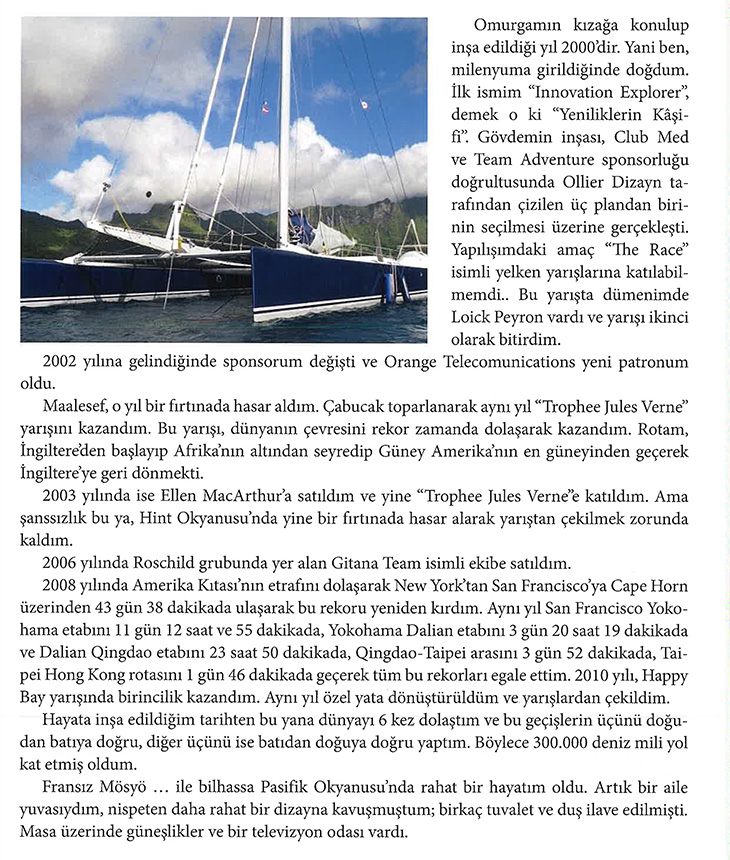 Omurgamın kızağa konulup inşa edildiği yıl 2000'dir. Yani ben, milenyuma girildiğinde doğdum. İlk ismim "Innovation Explorer", demek o ki "Yeniliklerin Kâşifi". Gövdemin inşası, Club Med ve Team Adventure sponsorluğu doğrultusunda Ollier Dizayn tarafından çizilen üç plandan birinin seçilmesi üzerine gerçekleşti. Yapılışımdaki amaç "The Race" isimli yelken yarışlarına katılabilmemdi.. Bu yarışta dümenimde Loick Peyron vardı ve yarışı ikinci olarak bitirdim.

2002 yılına gelindiğinde sponsorum değişti ve Orange Telecomunications yeni patronum oldu.

Maalesef, o yıl bir fırtınada hasar aldım. Çabucak toparlanarak aynı yıl "Trophee Jules Verne" yarışını kazandım. Bu yarışı, dünyanın çevresini rekor zamanda dolaşarak kazandım. Rotam, İngiltere'den başlayıp Afrika'nın altından seyredip Güney Amerika'nın en güneyinden geçerek İngiltere'ye geri dönmekti.

2003 yılında ise Ellen MacArthur'a satıldım ve yine "Trophee Jules Verne"e katıldım. Ama şanssızlık bu ya, Hint Okyanusu'nda yine bir fırtınada hasar alarak yarıştan çekilmek zorunda kaldım.

2006 yılında Roschild grubunda yer alan Gitana Team isimli ekibe satıldım.

2008 yılında Amerika Kıtası'nın etrafını dolaşarak New York'tan San Francisco'ya Cape Horn üzerinden 43 gün 38 dakikada ulaşarak bu rekoru yeniden kırdım. Aynı yıl San Francisco Yokohama etabını 11 gün 12 saat ve 55 dakikada, Yokohama Dalian etabını 3 gün 20 saat 19 dakikada ve Dalian Qingdao etabını 23 saat 50 dakikada, Qingdao-Taipei arasını 3 gün 52 dakikada, Taipei Hong Kong rotasını 1 gün 46 dakikada geçerek tüm bu rekorları egale ettim. 2010 yılı, Happy Bay yarışında birincilik kazandım. Aynı yıl özel yata dönüştürüldüm ve yarışlardan çekildim.

Hayata inşa edildiğim tarihten bu yana dünyayı 6 kez dolaştım ve bu geçişlerin üçünü doğudan batıya doğru, diğer üçünü ise batıdan doğuya doğru yaptım. Böylece 300.000 deniz mili yol kat etmiş oldum.

Fransız Mösyö ... ile bilhassa Pasifik Okyanusu'nda rahat bir hayatım oldu. Artık bir aile yuvasıydım, nispeten daha rahat bir dizayna kavuşmuştum; birkaç tuvalet ve duş ilave edilmişti. Masa üzerinde güneşlikler ve bir televizyon odası vardı.